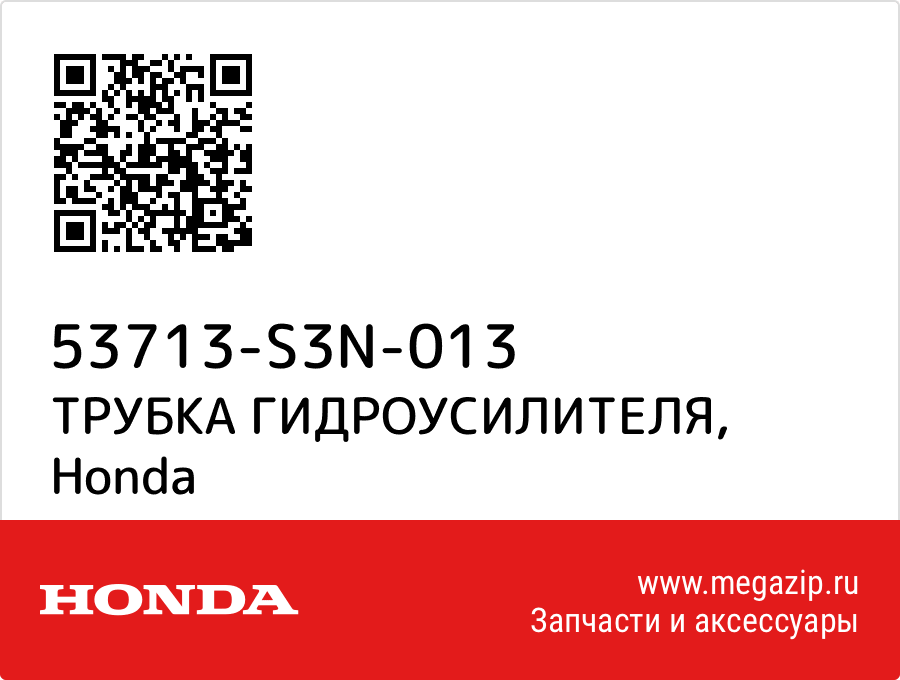 53713-S3N-013
ТРУБКА ГИДРОУСИЛИТЕЛЯ,
Honda

HONDA

www.megazip.ru
Запчасти и аксессуары